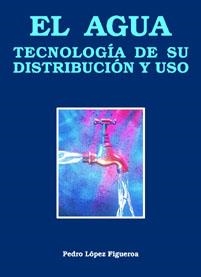 EL AGUA

TECNOLOGÍA DE SU DISTRIBUCIÓN Y USO

Pedro López Figueroa